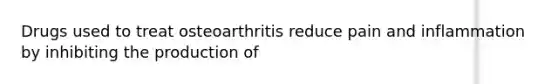 Drugs used to treat osteoarthritis reduce pain and inflammation by inhibiting the production of